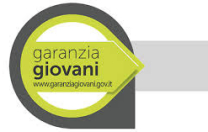 garanzia
giovani
www.garanziagiovani.gov.it